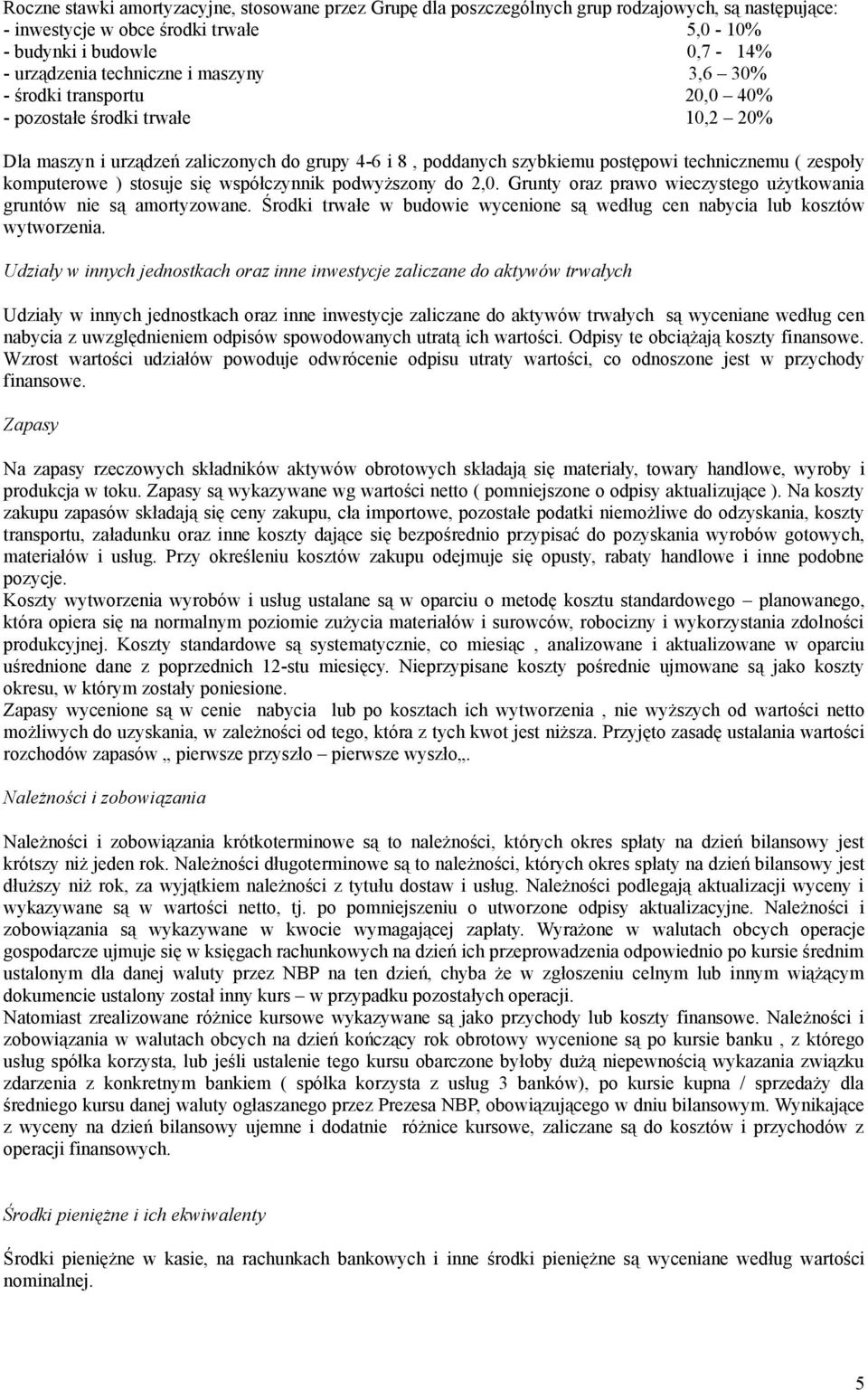 Roczne stawki amortyzacyjne, stosowane przez Grupę dla poszczególnych grup rodzajowych, są następujące:
- inwestycje w obce środki trwałe 5,0 - 10%
- budynki i budowle 0,7 - 14%
- urządzenia techniczne i maszyny 3,6 – 30%
- środki transportu 20,0 – 40%
- pozostałe środki trwałe 10,2 – 20%

Dla maszyn i urządzeń zaliczonych do grupy 4-6 i 8 , poddanych szybkiemu postępowi technicznemu ( zespoły komputerowe ) stosuje się współczynnik podwyższony do 2,0. Grunty oraz prawo wieczystego użytkowania gruntów nie są amortyzowane. Środki trwałe w budowie wycenione są według cen nabycia lub kosztów wytworzenia.

Udziały w innych jednostkach oraz inne inwestycje zaliczane do aktywów trwałych

Udziały w innych jednostkach oraz inne inwestycje zaliczane do aktywów trwałych są wyceniane według cen nabycia z uwzględnieniem odpisów spowodowanych utratą ich wartości. Odpisy te obciążają koszty finansowe. Wzrost wartości udziałów powoduje odwrócenie odpisu utraty wartości, co odnoszone jest w przychody finansowe.

Zapasy

Na zapasy rzeczowych składników aktywów obrotowych składają się materiały, towary handlowe, wyroby i produkcja w toku. Zapasy są wykazywane wg wartości netto ( pomniejszone o odpisy aktualizujące ). Na koszty zakupu zapasów składają się ceny zakupu, cła importowe, pozostałe podatki niemożliwe do odzyskania, koszty transportu, załadunku oraz inne koszty dające się bezpośrednio przypisać do pozyskania wyrobów gotowych, materiałów i usług. Przy określeniu kosztów zakupu odejmuje się opusty, rabaty handlowe i inne podobne pozycje.
Koszty wytworzenia wyrobów i usług ustalane są w oparciu o metodę kosztu standardowego – planowanego, która opiera się na normalnym poziomie zużycia materiałów i surowców, robocizny i wykorzystania zdolności produkcyjnej. Koszty standardowe są systematycznie, co miesiąc , analizowane i aktualizowane w oparciu uśrednione dane z poprzednich 12-stu miesięcy. Nieprzypisane koszty pośrednie ujmowane są jako koszty okresu, w którym zostały poniesione.
Zapasy wycenione są w cenie nabycia lub po kosztach ich wytworzenia , nie wyższych od wartości netto możliwych do uzyskania, w zależności od tego, która z tych kwot jest niższa. Przyjęto zasadę ustalania wartości rozchodów zapasów „ pierwsze przyszło – pierwsze wyszło„.

Należności i zobowiązania

Należności i zobowiązania krótkoterminowe są to należności, których okres spłaty na dzień bilansowy jest krótszy niż jeden rok. Należności długoterminowe są to należności, których okres spłaty na dzień bilansowy jest dłuższy niż rok, za wyjątkiem należności z tytułu dostaw i usług. Należności podlegają aktualizacji wyceny i wykazywane są w wartości netto, tj. po pomniejszeniu o utworzone odpisy aktualizacyjne. Należności i zobowiązania są wykazywane w kwocie wymagającej zapłaty. Wyrażone w walutach obcych operacje gospodarcze ujmuje się w księgach rachunkowych na dzień ich przeprowadzenia odpowiednio po kursie średnim ustalonym dla danej waluty przez NBP na ten dzień, chyba że w zgłoszeniu celnym lub innym wiążącym dokumencie ustalony został inny kurs – w przypadku pozostałych operacji.
Natomiast zrealizowane różnice kursowe wykazywane są jako przychody lub koszty finansowe. Należności i zobowiązania w walutach obcych na dzień kończący rok obrotowy wycenione są po kursie banku , z którego usług spółka korzysta, lub jeśli ustalenie tego kursu obarczone byłoby dużą niepewnością wykazania związku zdarzenia z konkretnym bankiem ( spółka korzysta z usług 3 banków), po kursie kupna / sprzedaży dla średniego kursu danej waluty ogłaszanego przez Prezesa NBP, obowiązującego w dniu bilansowym. Wynikające z wyceny na dzień bilansowy ujemne i dodatnie różnice kursowe, zaliczane są do kosztów i przychodów z operacji finansowych.

Środki pieniężne i ich ekwiwalenty

Środki pieniężne w kasie, na rachunkach bankowych i inne środki pieniężne są wyceniane według wartości nominalnej.

5